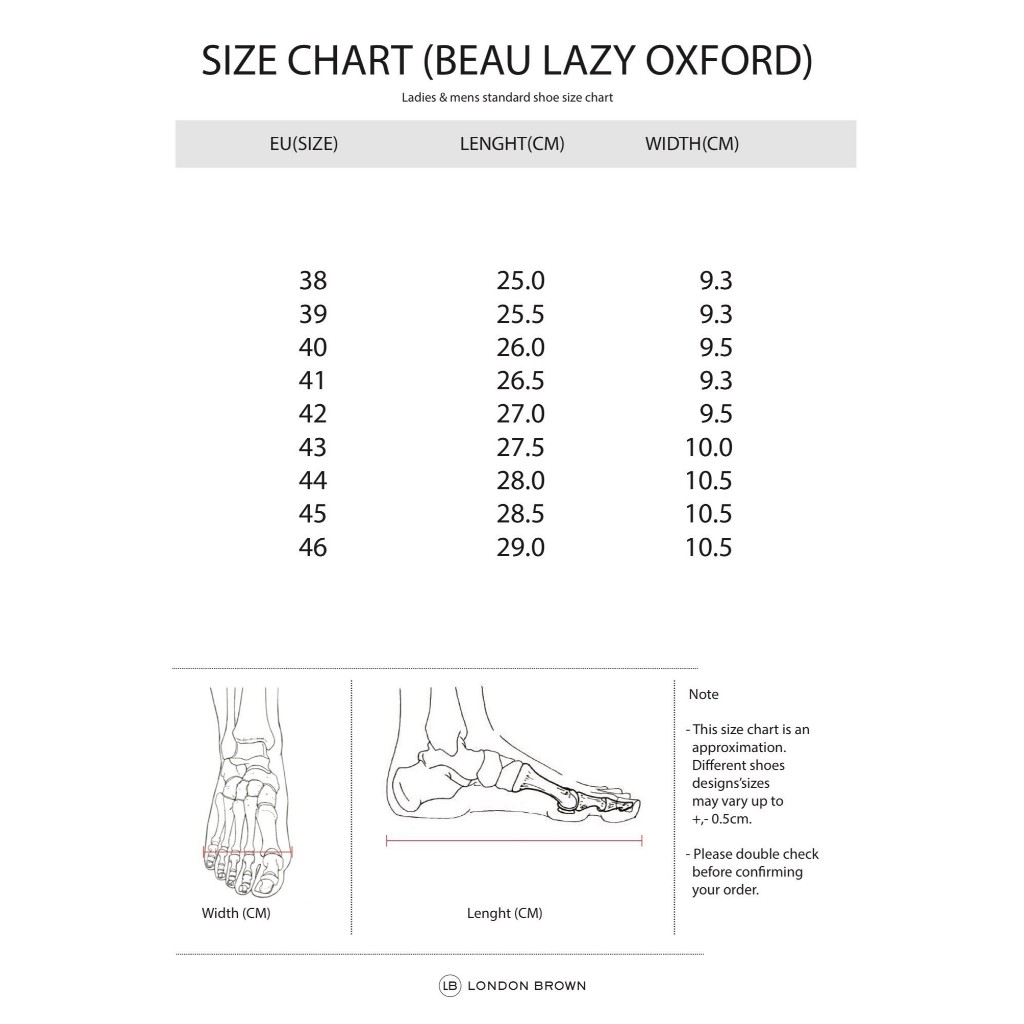 SIZE CHART (BEAU LAZY OXFORD)

Ladies & mens standard shoe size chart

| EU(SIZE) | LENGHT(CM) | WIDTH(CM) |
|---|---|---|
| 38 | 25.0 | 9.3 |
| 39 | 25.5 | 9.3 |
| 40 | 26.0 | 9.5 |
| 41 | 26.5 | 9.3 |
| 42 | 27.0 | 9.5 |
| 43 | 27.5 | 10.0 |
| 44 | 28.0 | 10.5 |
| 45 | 28.5 | 10.5 |
| 46 | 29.0 | 10.5 |

Width (CM)

Lenght (CM)

Note

- This size chart is an approximation. Different shoes designs'sizes may vary up to +,- 0.5cm.

- Please double check before confirming your order.

LB LONDON BROWN